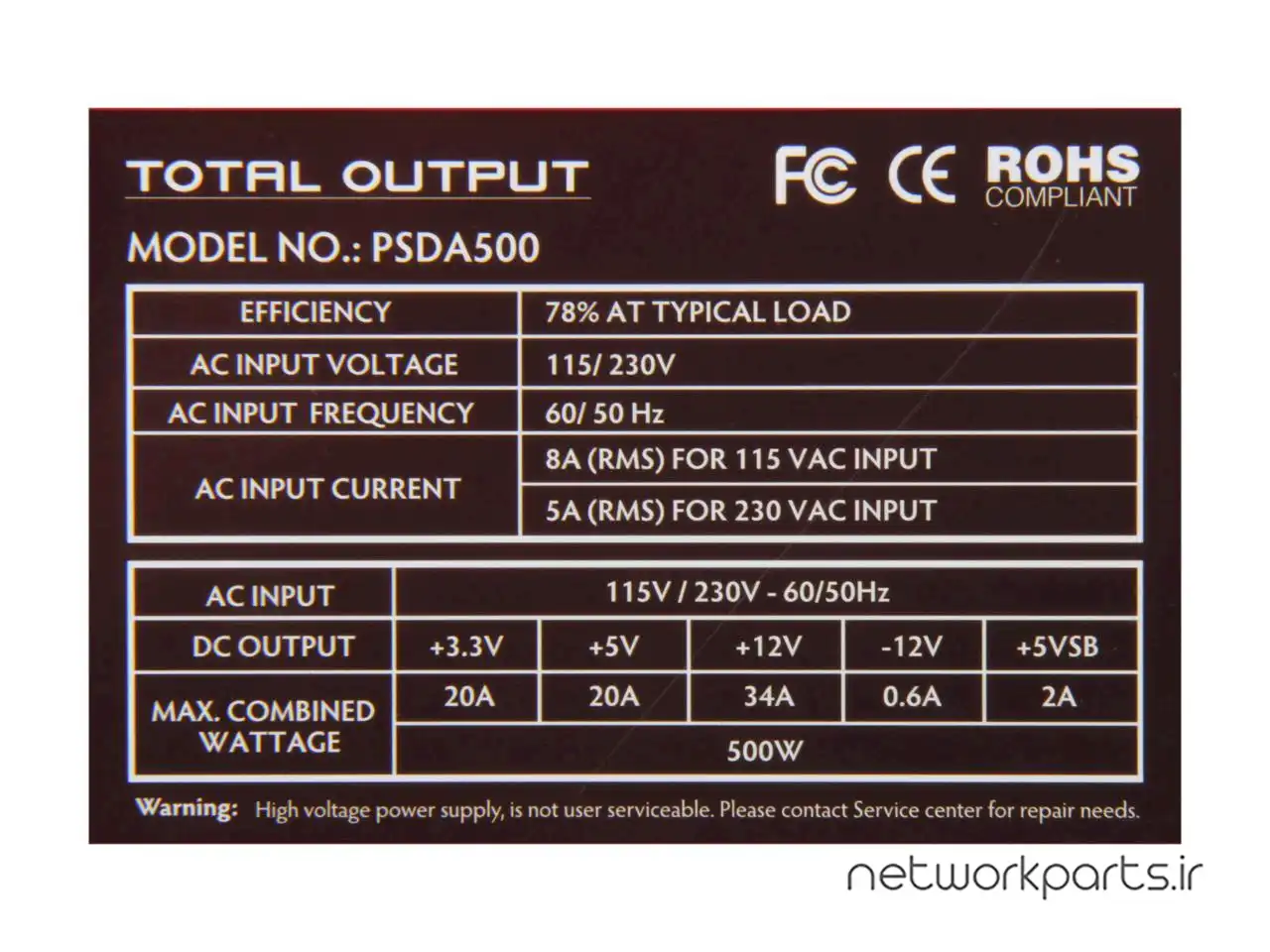 TOTAL OUTPUT

FC CE ROHS COMPLIANT

MODEL NO.: PSDA500

| EFFICIENCY | 78% AT TYPICAL LOAD |
|---|---|
| AC INPUT VOLTAGE | 115/ 230V |
| AC INPUT FREQUENCY | 60/ 50 Hz |
| AC INPUT CURRENT | 8A (RMS) FOR 115 VAC INPUT |
| | 5A (RMS) FOR 230 VAC INPUT |

| AC INPUT | 115V / 230V - 60/50Hz | | | | |
|---|---|---|---|---|---|
| DC OUTPUT | +3.3V | +5V | +12V | -12V | +5VSB |
| MAX. COMBINED WATTAGE | 20A | 20A | 34A | 0.6A | 2A |
| | 500W | | | | |

Warning: High voltage power supply, is not user serviceable. Please contact Service center for repair needs.

networkparts.ir